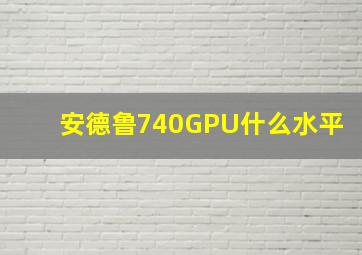 安德鲁740GPU什么水平